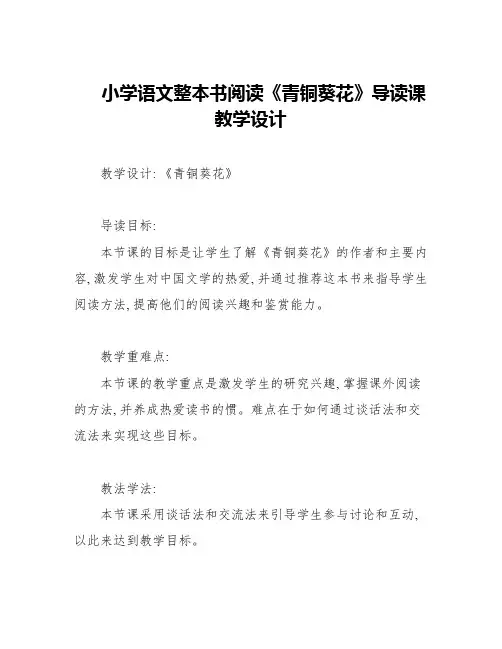 小学语文整本书阅读《青铜葵花》导读课教学设计

教学设计:《青铜葵花》

导读目标:

本节课的目标是让学生了解《青铜葵花》的作者和主要内容,激发学生对中国文学的热爱,并通过推荐这本书来指导学生阅读方法,提高他们的阅读兴趣和鉴赏能力。

教学重难点:

本节课的教学重点是激发学生的研究兴趣,掌握课外阅读的方法,并养成热爱读书的惯。难点在于如何通过谈话法和交流法来实现这些目标。

教法学法:

本节课采用谈话法和交流法来引导学生参与讨论和互动,以此来达到教学目标。